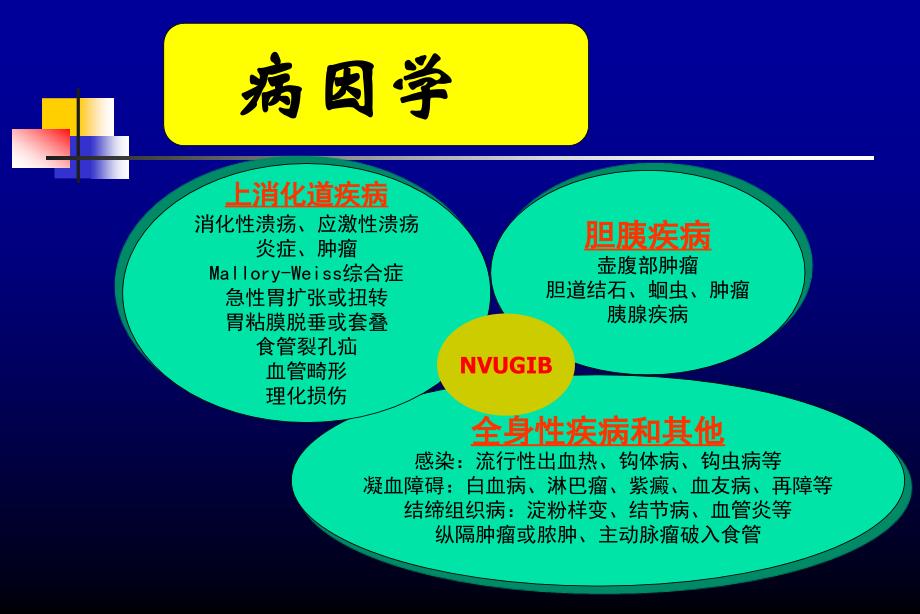 病因学

上消化道疾病
消化性溃疡、应激性溃疡
炎症、肿瘤
Mallory-Weiss综合症
急性胃扩张或扭转
胃粘膜脱垂或套叠
食管裂孔疝
血管畸形
理化损伤

胆胰疾病
壶腹部肿瘤
胆道结石、蛔虫、肿瘤
胰腺疾病

NVUGIB

全身性疾病和其他
感染：流行性出血热、钩体病、钩虫病等
凝血障碍：白血病、淋巴瘤、紫癜、血友病、再障等
结缔组织病：淀粉样变、结节病、血管炎等
纵隔肿瘤或脓肿、主动脉瘤破入食管